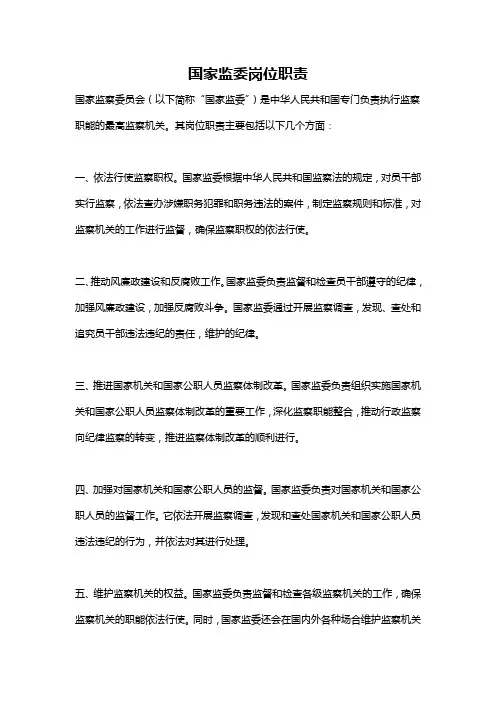 国家监委岗位职责

国家监察委员会（以下简称“国家监委”）是中华人民共和国专门负责执行监察职能的最高监察机关。其岗位职责主要包括以下几个方面：

一、依法行使监察职权。国家监委根据中华人民共和国监察法的规定，对员干部实行监察，依法查办涉嫌职务犯罪和职务违法的案件，制定监察规则和标准，对监察机关的工作进行监督，确保监察职权的依法行使。

二、推动风廉政建设和反腐败工作。国家监委负责监督和检查员干部遵守的纪律，加强风廉政建设，加强反腐败斗争。国家监委通过开展监察调查，发现、查处和追究员干部违法违纪的责任，维护的纪律。

三、推进国家机关和国家公职人员监察体制改革。国家监委负责组织实施国家机关和国家公职人员监察体制改革的重要工作，深化监察职能整合，推动行政监察向纪律监察的转变，推进监察体制改革的顺利进行。

四、加强对国家机关和国家公职人员的监督。国家监委负责对国家机关和国家公职人员的监督工作。它依法开展监察调查，发现和查处国家机关和国家公职人员违法违纪的行为，并依法对其进行处理。

五、维护监察机关的权益。国家监委负责监督和检查各级监察机关的工作，确保监察机关的职能依法行使。同时，国家监委还会在国内外各种场合维护监察机关